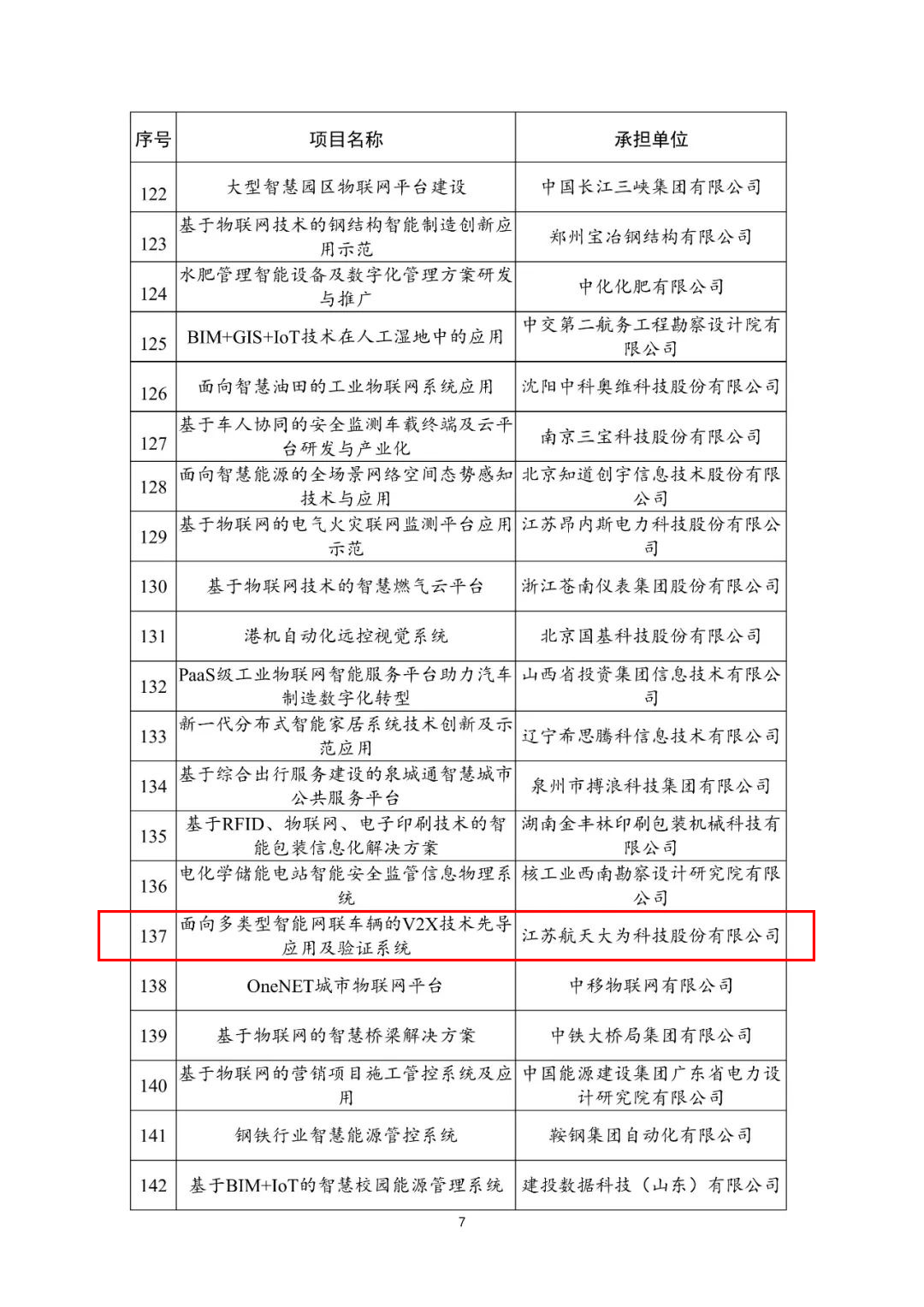 | 序号 | 项目名称 | 承担单位 |
|---|---|---|
| 122 | 大型智慧园区物联网平台建设 | 中国长江三峡集团有限公司 |
| 123 | 基于物联网技术的钢结构智能制造创新应用示范 | 郑州宝冶钢结构有限公司 |
| 124 | 水肥管理智能设备及数字化管理方案研发与推广 | 中化化肥有限公司 |
| 125 | BIM+GIS+IoT技术在人工湿地中的应用 | 中交第二航务工程勘察设计院有限公司 |
| 126 | 面向智慧油田的工业物联网系统应用 | 沈阳中科奥维科技股份有限公司 |
| 127 | 基于车人协同的安全监测车载终端及云平台研发与产业化 | 南京三宝科技股份有限公司 |
| 128 | 面向智慧能源的全场景网络空间态势感知技术与应用 | 北京知道创宇信息技术股份有限公司 |
| 129 | 基于物联网的电气火灾联网监测平台应用示范 | 江苏昂内斯电力科技股份有限公司 |
| 130 | 基于物联网技术的智慧燃气云平台 | 浙江苍南仪表集团股份有限公司 |
| 131 | 港机自动化远控视觉系统 | 北京国基科技股份有限公司 |
| 132 | PaaS级工业物联网智能服务平台助力汽车制造数字化转型 | 山西省投资集团信息技术有限公司 |
| 133 | 新一代分布式智能家居系统技术创新及示范应用 | 辽宁希思腾科信息技术有限公司 |
| 134 | 基于综合出行服务建设的泉城通智慧城市公共服务平台 | 泉州市搏浪科技集团有限公司 |
| 135 | 基于RFID、物联网、电子印刷技术的智能包装信息化解决方案 | 湖南金丰林印刷包装机械科技有限公司 |
| 136 | 电化学储能电站智能安全监管信息物理系统 | 核工业西南勘察设计研究院有限公司 |
| 137 | 面向多类型智能网联车辆的V2X技术先导应用及验证系统 | 江苏航天大为科技股份有限公司 |
| 138 | OneNET城市物联网平台 | 中移物联网有限公司 |
| 139 | 基于物联网的智慧桥梁解决方案 | 中铁大桥局集团有限公司 |
| 140 | 基于物联网的营销项目施工管控系统及应用 | 中国能源建设集团广东省电力设计研究院有限公司 |
| 141 | 钢铁行业智慧能源管控系统 | 鞍钢集团自动化有限公司 |
| 142 | 基于BIM+IoT的智慧校园能源管理系统 | 建投数据科技（山东）有限公司 |

7